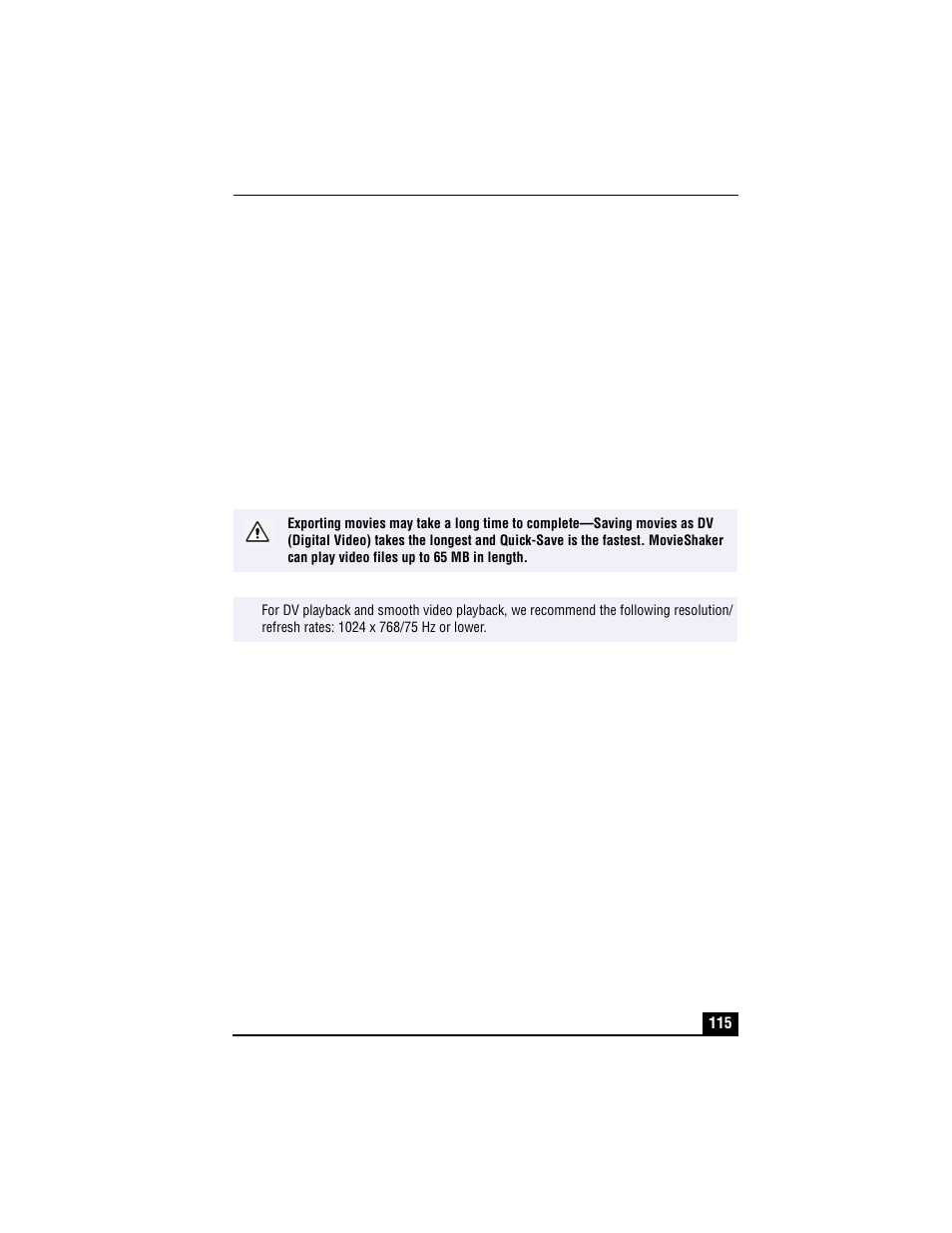 Exporting movies may take a long time to complete—Saving movies as DV (Digital Video) takes the longest and Quick-Save is the fastest. MovieShaker can play video files up to 65 MB in length.

For DV playback and smooth video playback, we recommend the following resolution/refresh rates: 1024 x 768/75 Hz or lower.

115